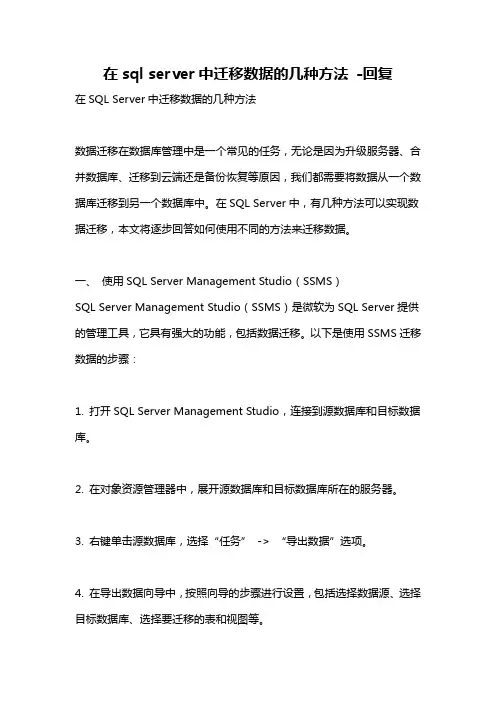 在 sql server 中迁移数据的几种方法 -回复

在 SQL Server 中迁移数据的几种方法

数据迁移在数据库管理中是一个常见的任务，无论是因为升级服务器、合并数据库、迁移到云端还是备份恢复等原因，我们都需要将数据从一个数据库迁移到另一个数据库中。在 SQL Server 中，有几种方法可以实现数据迁移，本文将逐步回答如何使用不同的方法来迁移数据。

一、 使用 SQL Server Management Studio（SSMS）

SQL Server Management Studio（SSMS）是微软为 SQL Server 提供的管理工具，它具有强大的功能，包括数据迁移。以下是使用 SSMS 迁移数据的步骤：

1. 打开 SQL Server Management Studio，连接到源数据库和目标数据库。

2. 在对象资源管理器中，展开源数据库和目标数据库所在的服务器。

3. 右键单击源数据库，选择“任务” -> “导出数据”选项。

4. 在导出数据向导中，按照向导的步骤进行设置，包括选择数据源、选择目标数据库、选择要迁移的表和视图等。